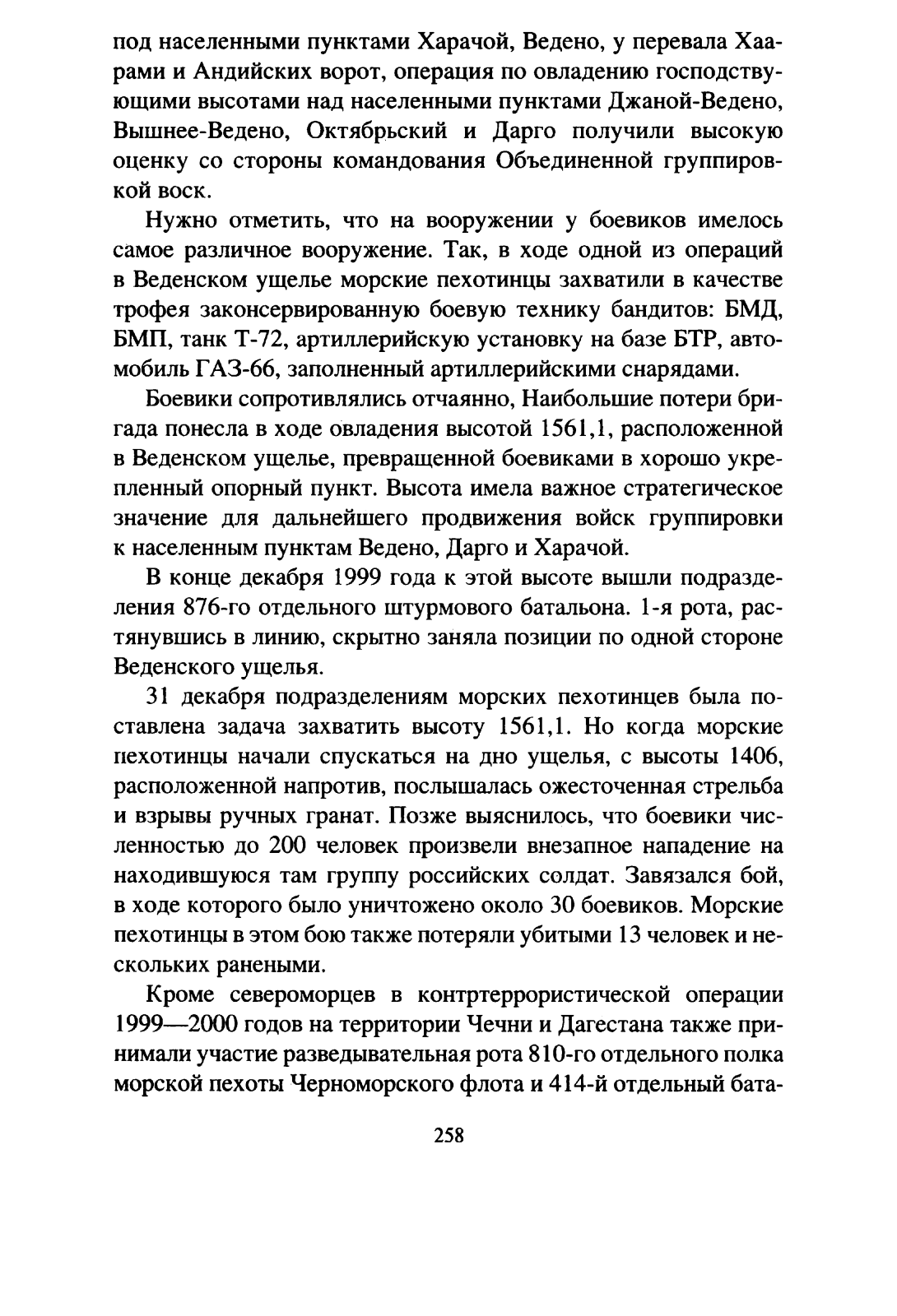 под населенными пунктами Харачой, Ведено, у перевала Хаарами и Андийских ворот, операция по овладению господствующими высотами над населенными пунктами Джаной-Ведено, Вышнее-Ведено, Октябрьский и Дарго получили высокую оценку со стороны командования Объединенной группировкой воск.

Нужно отметить, что на вооружении у боевиков имелось самое различное вооружение. Так, в ходе одной из операций в Веденском ущелье морские пехотинцы захватили в качестве трофея законсервированную боевую технику бандитов: БМД, БМП, танк Т-72, артиллерийскую установку на базе БТР, автомобиль ГАЗ-66, заполненный артиллерийскими снарядами.

Боевики сопротивлялись отчаянно, Наибольшие потери бригада понесла в ходе овладения высотой 1561,1, расположенной в Веденском ущелье, превращенной боевиками в хорошо укрепленный опорный пункт. Высота имела важное стратегическое значение для дальнейшего продвижения войск группировки к населенным пунктам Ведено, Дарго и Харачой.

В конце декабря 1999 года к этой высоте вышли подразделения 876-го отдельного штурмового батальона. 1-я рота, растянувшись в линию, скрытно заняла позиции по одной стороне Веденского ущелья.

31 декабря подразделениям морских пехотинцев была поставлена задача захватить высоту 1561,1. Но когда морские пехотинцы начали спускаться на дно ущелья, с высоты 1406, расположенной напротив, послышалась ожесточенная стрельба и взрывы ручных гранат. Позже выяснилось, что боевики численностью до 200 человек произвели внезапное нападение на находившуюся там группу российских солдат. Завязался бой, в ходе которого было уничтожено около 30 боевиков. Морские пехотинцы в этом бою также потеряли убитыми 13 человек и нескольких ранеными.

Кроме североморцев в контртеррористической операции 1999—2000 годов на территории Чечни и Дагестана также принимали участие разведывательная рота 810-го отдельного полка морской пехоты Черноморского флота и 414-й отдельный бата-

258